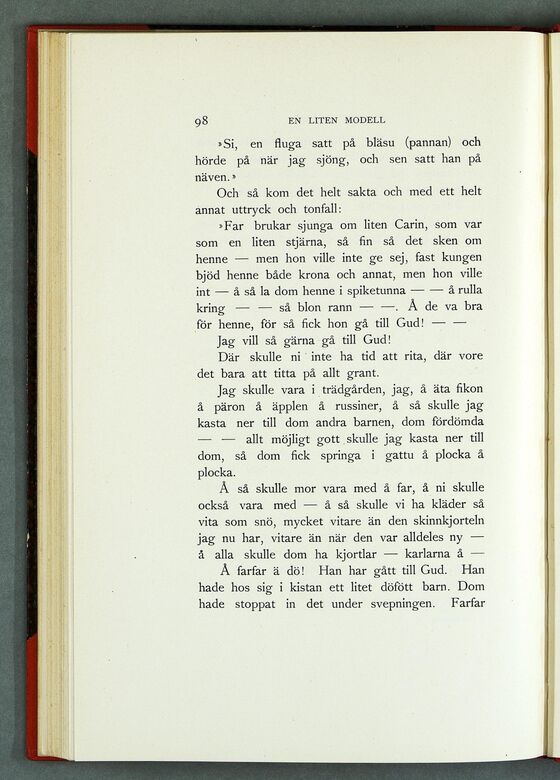 98 EN LITEN MODELL

»Si, en fluga satt på bläsu (pannan) och hörde på när jag sjöng, och sen satt han på näven.»

Och så kom det helt sakta och med ett helt annat uttryck och tonfall:

»Far brukar sjunga om liten Carin, som var som en liten stjärna, så fin så det sken om henne — men hon ville inte ge sej, fast kungen bjöd henne både krona och annat, men hon ville int — å så la dom henne i spiketunna — — å rulla kring — — så blon rann — —. Å de va bra för henne, för så fick hon gå till Gud! — —

Jag vill så gärna gå till Gud!

Där skulle ni inte ha tid att rita, där vore det bara att titta på allt grant.

Jag skulle vara i trädgården, jag, å äta fikon å päron å äpplen å russiner, å så skulle jag kasta ner till dom andra barnen, dom fördömda — — allt möjligt gott skulle jag kasta ner till dom, så dom fick springa i gattu å plocka å plocka.

Å så skulle mor vara med å far, å ni skulle också vara med — å så skulle vi ha kläder så vita som snö, mycket vitare än den skinnkjorteln jag nu har, vitare än när den var alldeles ny — å alla skulle dom ha kjortlar — karlarna å —

Å farfar ä dö! Han har gått till Gud. Han hade hos sig i kistan ett litet döfött barn. Dom hade stoppat in det under svepningen. Farfar